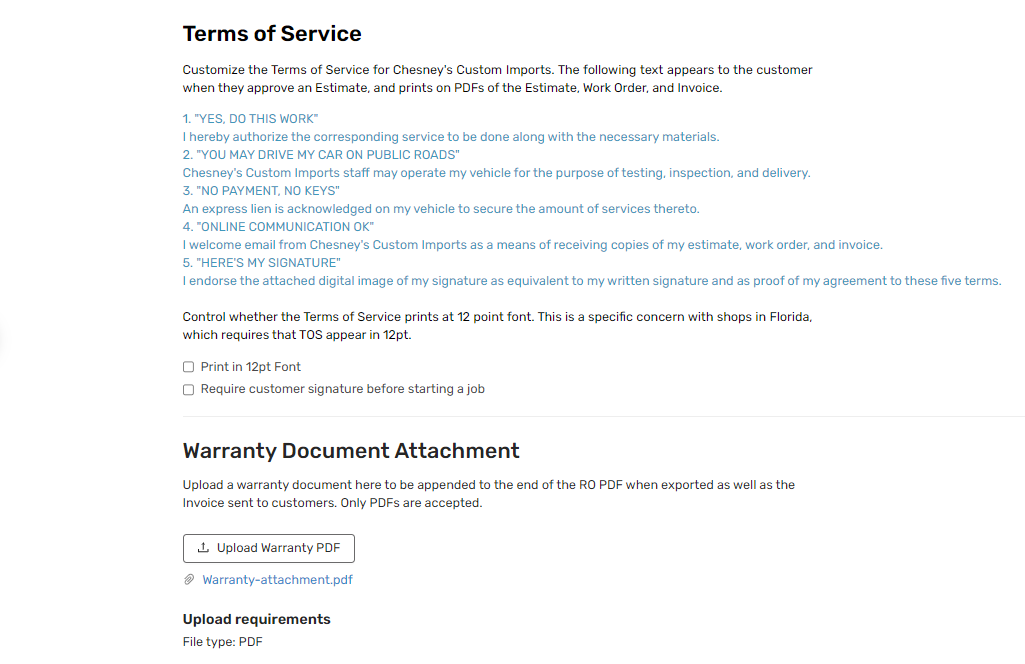 Terms of Service

Customize the Terms of Service for Chesney's Custom Imports. The following text appears to the customer when they approve an Estimate, and prints on PDFs of the Estimate, Work Order, and Invoice.

1. "YES, DO THIS WORK"
I hereby authorize the corresponding service to be done along with the necessary materials.
2. "YOU MAY DRIVE MY CAR ON PUBLIC ROADS"
Chesney's Custom Imports staff may operate my vehicle for the purpose of testing, inspection, and delivery.
3. "NO PAYMENT, NO KEYS"
An express lien is acknowledged on my vehicle to secure the amount of services thereto.
4. "ONLINE COMMUNICATION OK"
I welcome email from Chesney's Custom Imports as a means of receiving copies of my estimate, work order, and invoice.
5. "HERE'S MY SIGNATURE"
I endorse the attached digital image of my signature as equivalent to my written signature and as proof of my agreement to these five terms.

Control whether the Terms of Service prints at 12 point font. This is a specific concern with shops in Florida, which requires that TOS appear in 12pt.

Print in 12pt Font
Require customer signature before starting a job

Warranty Document Attachment

Upload a warranty document here to be appended to the end of the RO PDF when exported as well as the Invoice sent to customers. Only PDFs are accepted.

Upload Warranty PDF

Warranty-attachment.pdf

Upload requirements
File type: PDF